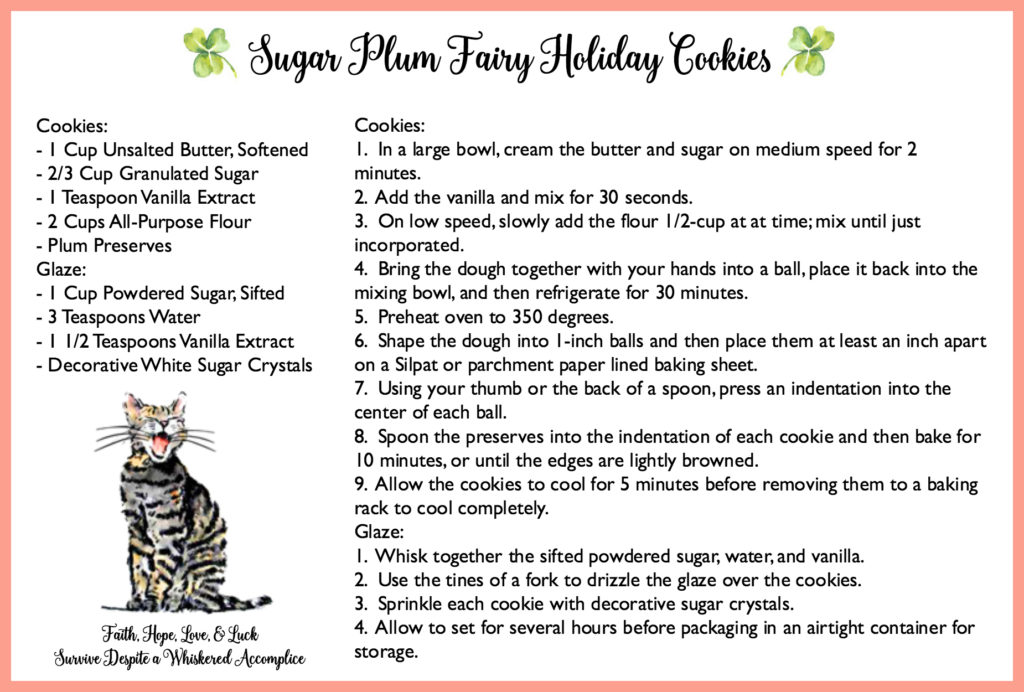 Sugar Plum Fairy Holiday Cookies

Cookies:
- 1 Cup Unsalted Butter, Softened
- 2/3 Cup Granulated Sugar
- 1 Teaspoon Vanilla Extract
- 2 Cups All-Purpose Flour
- Plum Preserves
Glaze:
- 1 Cup Powdered Sugar, Sifted
- 3 Teaspoons Water
- 1 1/2 Teaspoons Vanilla Extract
- Decorative White Sugar Crystals

Faith, Hope, Love, & Luck
Survive Despite a Whiskered Accomplice

Cookies:
1. In a large bowl, cream the butter and sugar on medium speed for 2 minutes.
2. Add the vanilla and mix for 30 seconds.
3. On low speed, slowly add the flour 1/2-cup at at time; mix until just incorporated.
4. Bring the dough together with your hands into a ball, place it back into the mixing bowl, and then refrigerate for 30 minutes.
5. Preheat oven to 350 degrees.
6. Shape the dough into 1-inch balls and then place them at least an inch apart on a Silpat or parchment paper lined baking sheet.
7. Using your thumb or the back of a spoon, press an indentation into the center of each ball.
8. Spoon the preserves into the indentation of each cookie and then bake for 10 minutes, or until the edges are lightly browned.
9. Allow the cookies to cool for 5 minutes before removing them to a baking rack to cool completely.
Glaze:
1. Whisk together the sifted powdered sugar, water, and vanilla.
2. Use the tines of a fork to drizzle the glaze over the cookies.
3. Sprinkle each cookie with decorative sugar crystals.
4. Allow to set for several hours before packaging in an airtight container for storage.